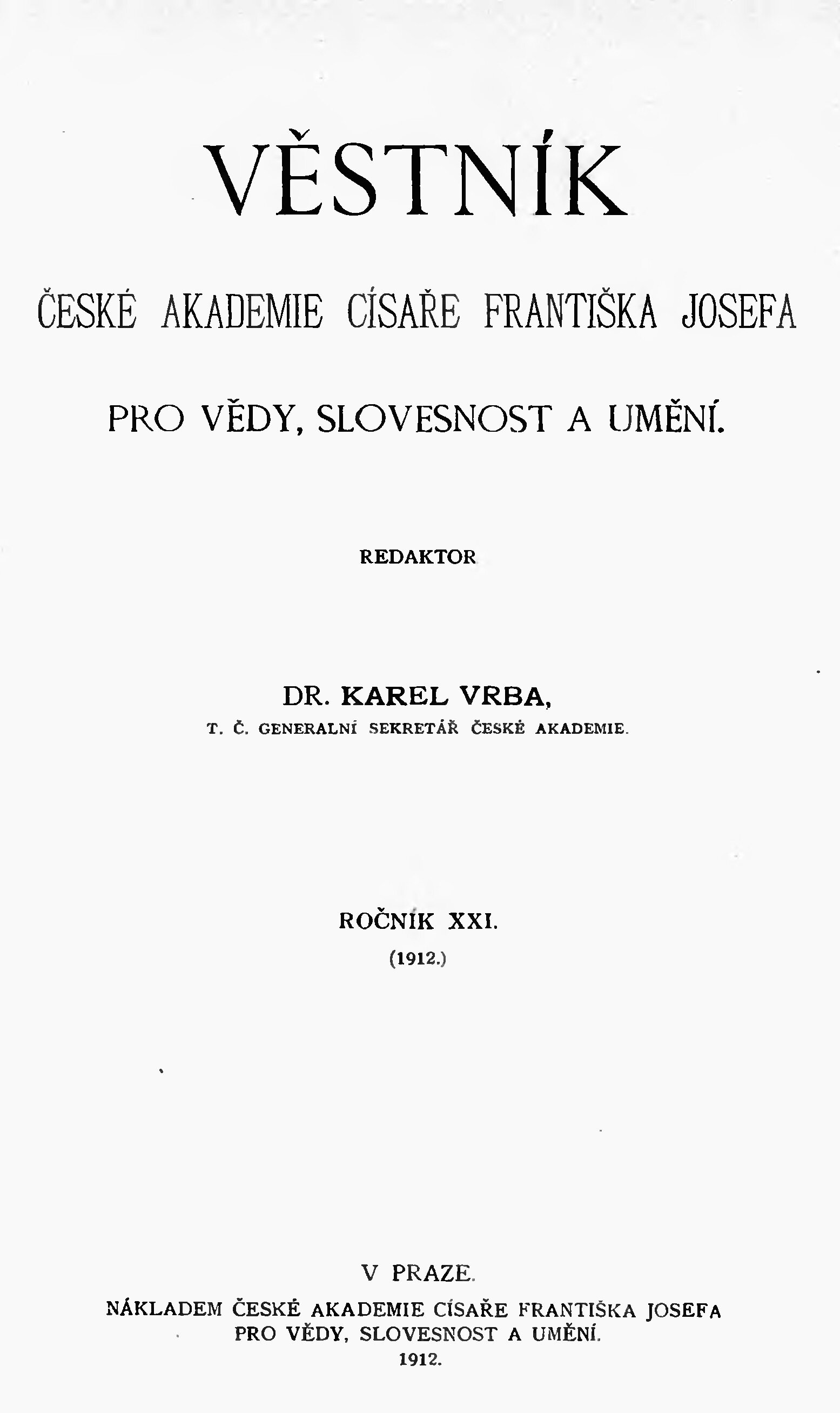 VĚSTNÍK

ČESKÉ AKADEMIE CÍSAŘE FRANTIŠKA JOSEFA

PRO VĚDY, SLOVESNOST A UMĚNÍ.

REDAKTOR

DR. KAREL VRBA,
T. Č. GENERALNÍ SEKRETÁŘ ČESKÉ AKADEMIE.

ROČNÍK XXI.
(1912.)

V PRAZE.
NÁKLADEM ČESKÉ AKADEMIE CÍSAŘE FRANTIŠKA JOSEFA
PRO VĚDY, SLOVESNOST A UMĚNÍ.
1912.